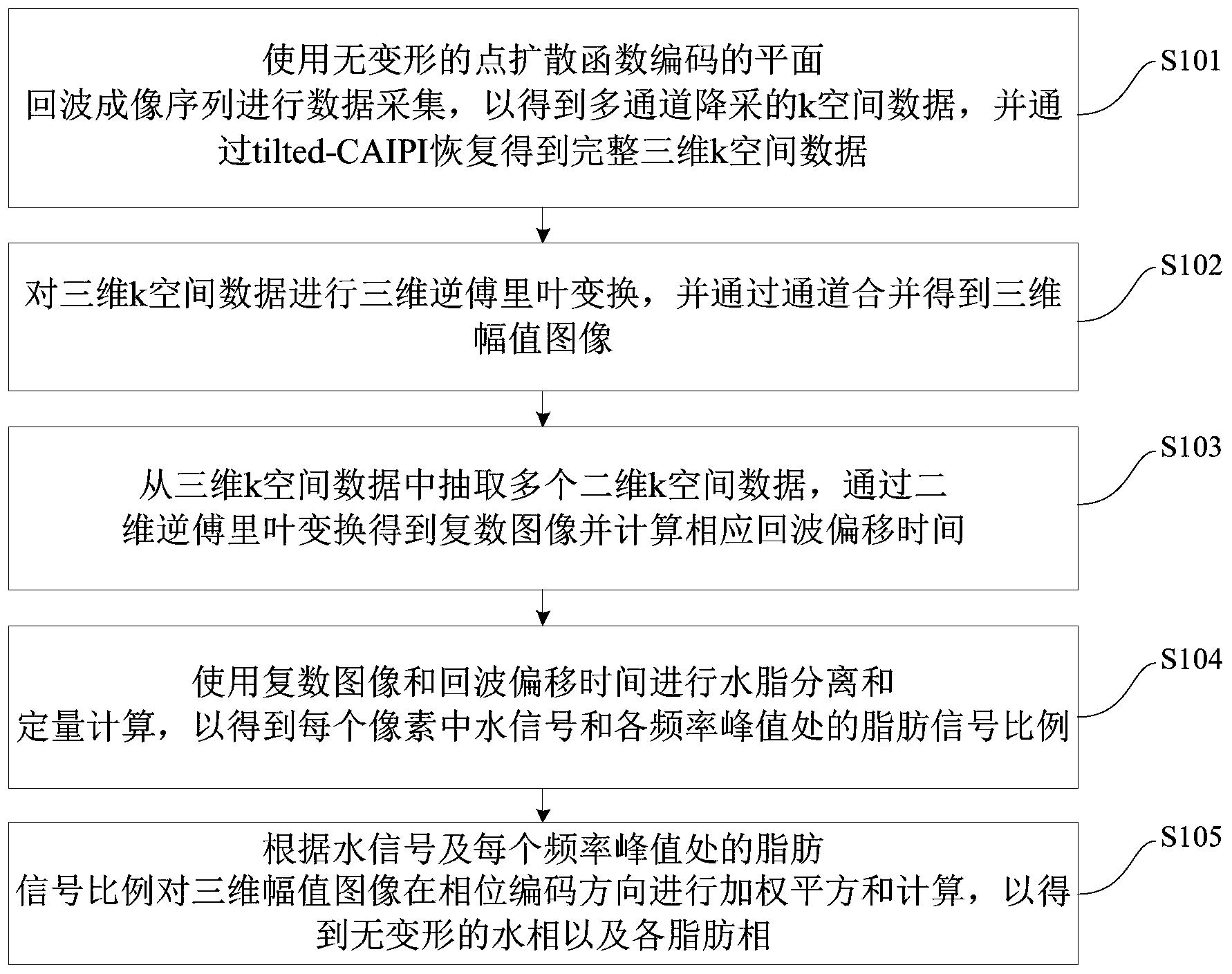 使用无变形的点扩散函数编码的平面回波成像序列进行数据采集，以得到多通道降采的k空间数据，并通过tilted-CAIPI恢复得到完整三维k空间数据

S101

对三维k空间数据进行三维逆傅里叶变换，并通过通道合并得到三维幅值图像

S102

从三维k空间数据中抽取多个二维k空间数据，通过二维逆傅里叶变换得到复数图像并计算相应回波偏移时间

S103

使用复数图像和回波偏移时间进行水脂分离和定量计算，以得到每个像素中水信号和各频率峰值处的脂肪信号比例

S104

根据水信号及每个频率峰值处的脂肪信号比例对三维幅值图像在相位编码方向进行加权平方和计算，以得到无变形的水相以及各脂肪相

S105